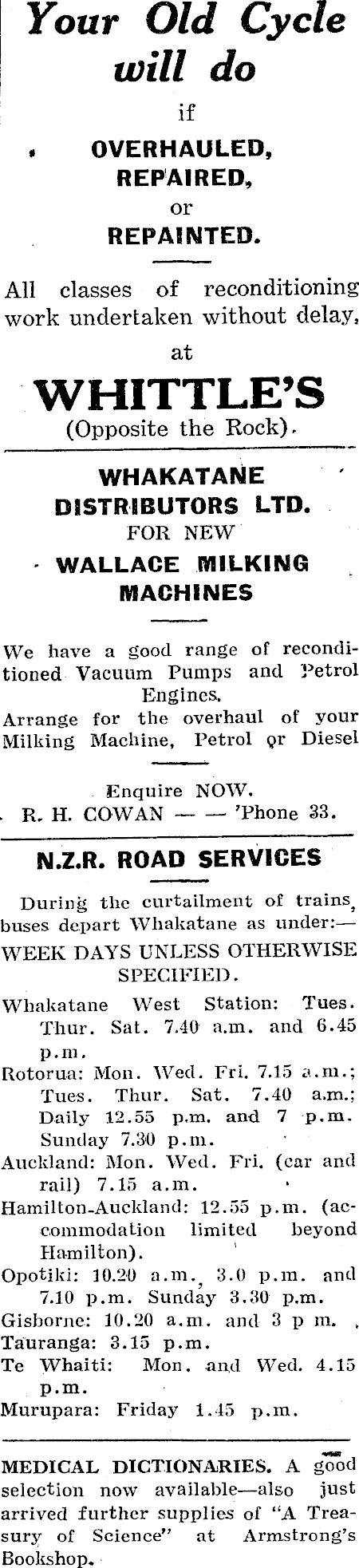 Your Old Cycle will do

if

OVERHAULED,
REPAIRED,
or
REPAINTED.

All classes of reconditioning work undertaken without delay, at

WHITTLE'S
(Opposite the Rock).

WHAKATANE DISTRIBUTORS LTD.
FOR NEW
WALLACE MILKING MACHINES

We have a good range of reconditioned Vacuum Pumps and Petrol Engines.
Arrange for the overhaul of your Milking Machine, Petrol or Diesel

Enquire NOW.
R. H. COWAN — — 'Phone 33.

N.Z.R. ROAD SERVICES

During the curtailment of trains, buses depart Whakatane as under:—
WEEK DAYS UNLESS OTHERWISE SPECIFIED.

Whakatane West Station: Tues. Thur. Sat. 7.40 a.m. and 6.45 p.m.
Rotorua: Mon. Wed. Fri. 7.15 a.m.; Tues. Thur. Sat. 7.40 a.m.; Daily 12.55 p.m. and 7 p.m. Sunday 7.30 p.m.
Auckland: Mon. Wed. Fri. (car and rail) 7.15 a.m.
Hamilton-Auckland: 12.55 p.m. (accommodation limited beyond Hamilton).
Opotiki: 10.20 a.m., 3.0 p.m. and 7.10 p.m. Sunday 3.30 p.m.
Gisborne: 10.20 a.m. and 3 p m.
Tauranga: 3.15 p.m.
Te Whaiti: Mon. and Wed. 4.15 p.m.
Murupara: Friday 1.45 p.m.

MEDICAL DICTIONARIES. A good selection now available—also just arrived further supplies of "A Treasury of Science" at Armstrong's Bookshop.